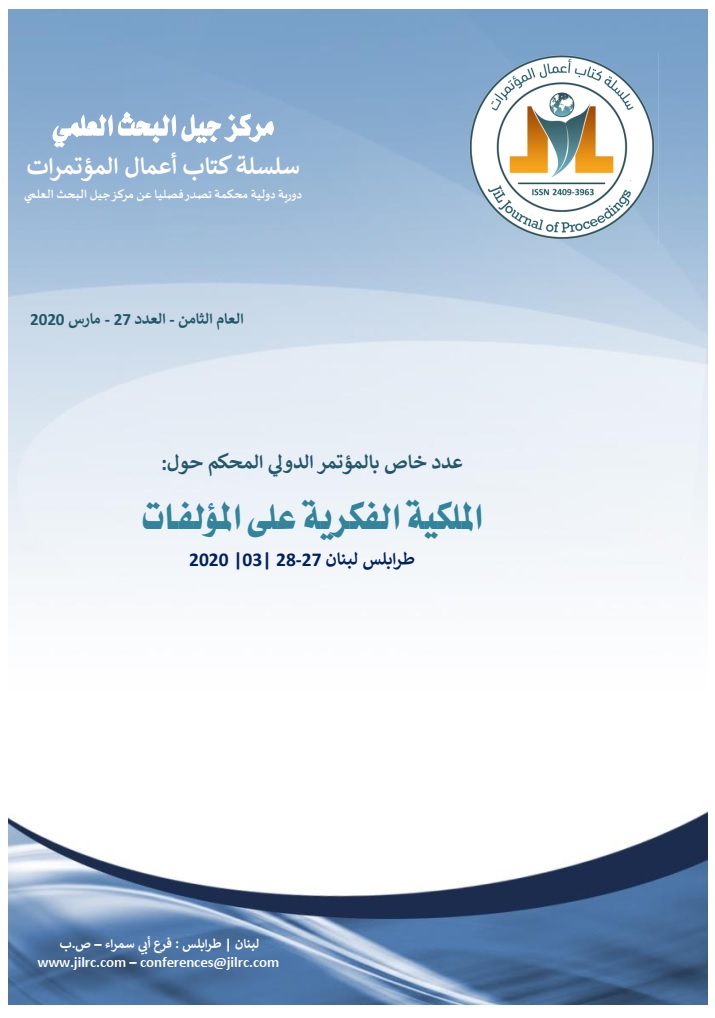 مركز جيل البحث العلمي
سلسلة كتاب أعمال المؤتمرات
دورية دولية محكمة تصدر فصليا عن مركز جيل البحث العلمي

سلسلة كتاب أعمال المؤتمرات
ISSN 2409-3963
JiL Journal of Proceedings

العام الثامن - العدد 27 - مارس 2020

عدد خاص بالمؤتمر الدولي المحكم حول:
الملكية الفكرية على المؤلفات
طرابلس لبنان 27-28 |03| 2020

لبنان | طرابلس : فرع أبي سمراء – ص.ب
www.jilrc.com – conferences@jilrc.com